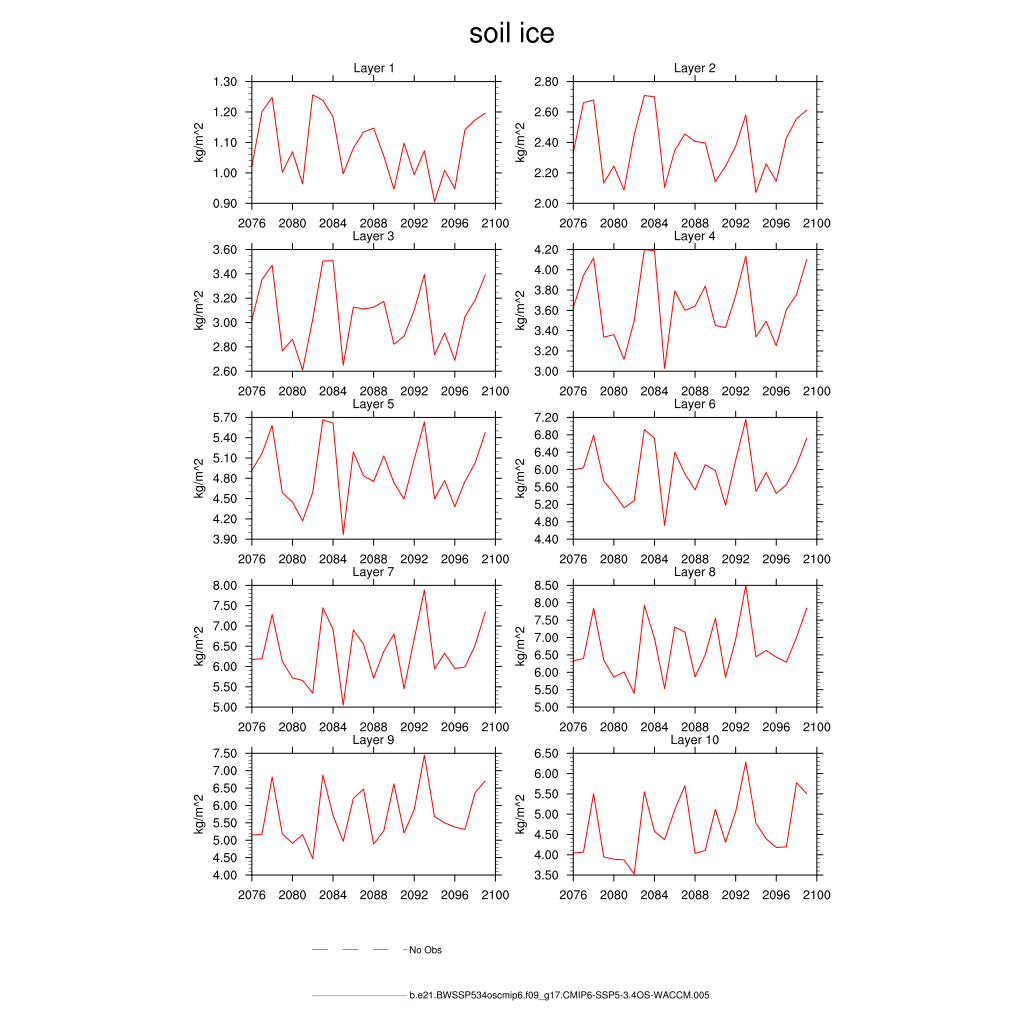 soil ice

Layer 1
kg/m^2
1.30
1.20
1.10
1.00
0.90
2076 2080 2084 2088 2092 2096 2100

Layer 2
kg/m^2
2.80
2.60
2.40
2.20
2.00
2076 2080 2084 2088 2092 2096 2100

Layer 3
kg/m^2
3.60
3.40
3.20
3.00
2.80
2.60
2076 2080 2084 2088 2092 2096 2100

Layer 4
kg/m^2
4.20
4.00
3.80
3.60
3.40
3.20
3.00
2076 2080 2084 2088 2092 2096 2100

Layer 5
kg/m^2
5.70
5.40
5.10
4.80
4.50
4.20
3.90
2076 2080 2084 2088 2092 2096 2100

Layer 6
kg/m^2
7.20
6.80
6.40
6.00
5.60
5.20
4.80
4.40
2076 2080 2084 2088 2092 2096 2100

Layer 7
kg/m^2
8.00
7.50
7.00
6.50
6.00
5.50
5.00
2076 2080 2084 2088 2092 2096 2100

Layer 8
kg/m^2
8.50
8.00
7.50
7.00
6.50
6.00
5.50
5.00
2076 2080 2084 2088 2092 2096 2100

Layer 9
kg/m^2
7.50
7.00
6.50
6.00
5.50
5.00
4.50
4.00
2076 2080 2084 2088 2092 2096 2100

Layer 10
kg/m^2
6.50
6.00
5.50
5.00
4.50
4.00
3.50
2076 2080 2084 2088 2092 2096 2100

No Obs

b.e21.BWSSP534oscmip6.f09_g17.CMIP6-SSP5-3.4OS-WACCM.005